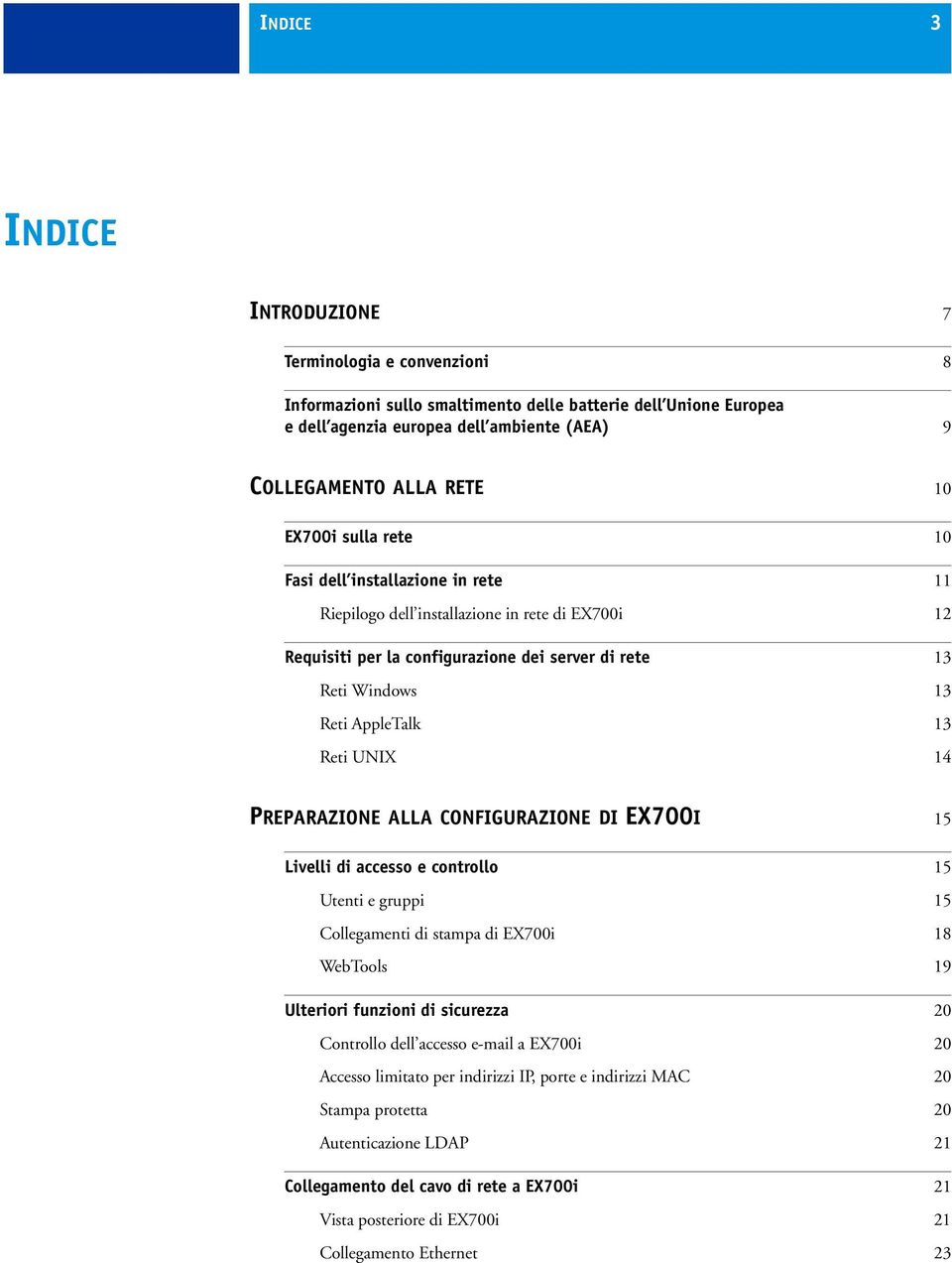 INDICE 3

INDICE

INTRODUZIONE 7

Terminologia e convenzioni 8

Informazioni sullo smaltimento delle batterie dell'Unione Europea e dell'agenzia europea dell'ambiente (AEA) 9

COLLEGAMENTO ALLA RETE 10

EX700i sulla rete 10

Fasi dell'installazione in rete 11

Riepilogo dell'installazione in rete di EX700i 12

Requisiti per la configurazione dei server di rete 13

Reti Windows 13

Reti AppleTalk 13

Reti UNIX 14

PREPARAZIONE ALLA CONFIGURAZIONE DI EX700I 15

Livelli di accesso e controllo 15

Utenti e gruppi 15

Collegamenti di stampa di EX700i 18

WebTools 19

Ulteriori funzioni di sicurezza 20

Controllo dell'accesso e-mail a EX700i 20

Accesso limitato per indirizzi IP, porte e indirizzi MAC 20

Stampa protetta 20

Autenticazione LDAP 21

Collegamento del cavo di rete a EX700i 21

Vista posteriore di EX700i 21

Collegamento Ethernet 23